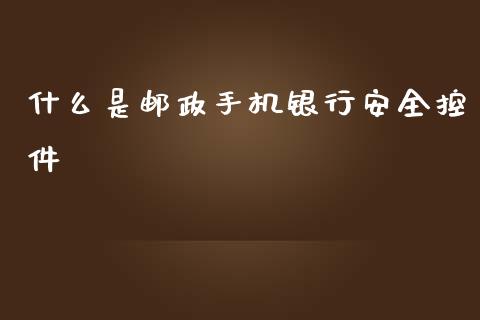 什么是邮政手机银行安全控件